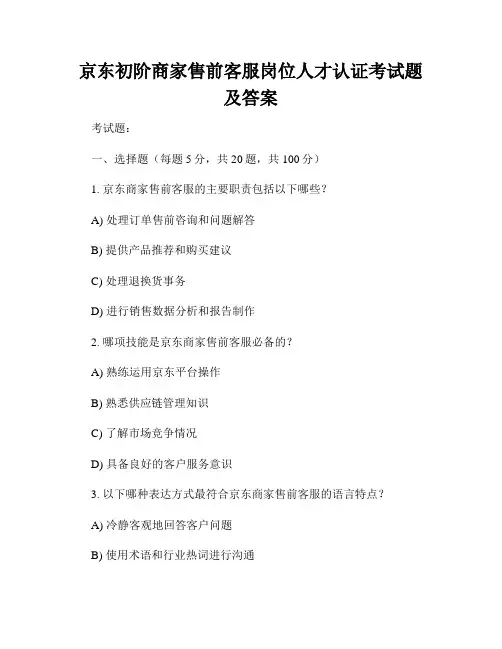 京东初阶商家售前客服岗位人才认证考试题及答案

考试题：

一、选择题（每题 5 分，共 20 题，共 100 分）

1. 京东商家售前客服的主要职责包括以下哪些？

A) 处理订单售前咨询和问题解答

B) 提供产品推荐和购买建议

C) 处理退换货事务

D) 进行销售数据分析和报告制作

2. 哪项技能是京东商家售前客服必备的？

A) 熟练运用京东平台操作

B) 熟悉供应链管理知识

C) 了解市场竞争情况

D) 具备良好的客户服务意识

3. 以下哪种表达方式最符合京东商家售前客服的语言特点？

A) 冷静客观地回答客户问题

B) 使用术语和行业热词进行沟通